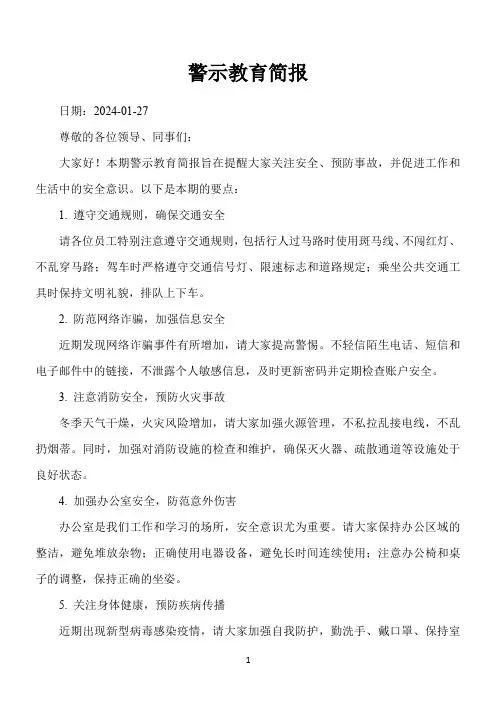 警示教育简报

日期：2024-01-27

尊敬的各位领导、同事们：

大家好！本期警示教育简报旨在提醒大家关注安全、预防事故，并促进工作和生活中的安全意识。以下是本期的要点：

1. 遵守交通规则，确保交通安全

请各位员工特别注意遵守交通规则，包括行人过马路时使用斑马线、不闯红灯、不乱穿马路；驾车时严格遵守交通信号灯、限速标志和道路规定；乘坐公共交通工具时保持文明礼貌，排队上下车。

2. 防范网络诈骗，加强信息安全

近期发现网络诈骗事件有所增加，请大家提高警惕。不轻信陌生电话、短信和电子邮件中的链接，不泄露个人敏感信息，及时更新密码并定期检查账户安全。

3. 注意消防安全，预防火灾事故

冬季天气干燥，火灾风险增加，请大家加强火源管理，不私拉乱接电线，不乱扔烟蒂。同时，加强对消防设施的检查和维护，确保灭火器、疏散通道等设施处于良好状态。

4. 加强办公室安全，防范意外伤害

办公室是我们工作和学习的场所，安全意识尤为重要。请大家保持办公区域的整洁，避免堆放杂物；正确使用电器设备，避免长时间连续使用；注意办公椅和桌子的调整，保持正确的坐姿。

5. 关注身体健康，预防疾病传播

近期出现新型病毒感染疫情，请大家加强自我防护，勤洗手、戴口罩、保持室

1